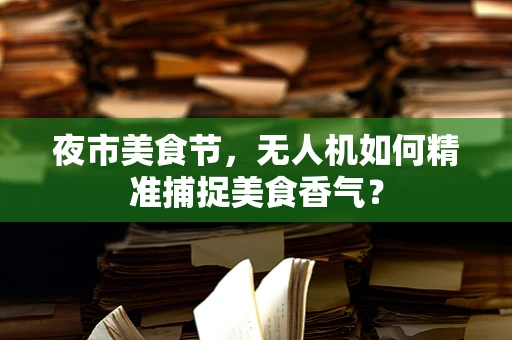 夜市美食节，无人机如何精准捕捉美食香气？